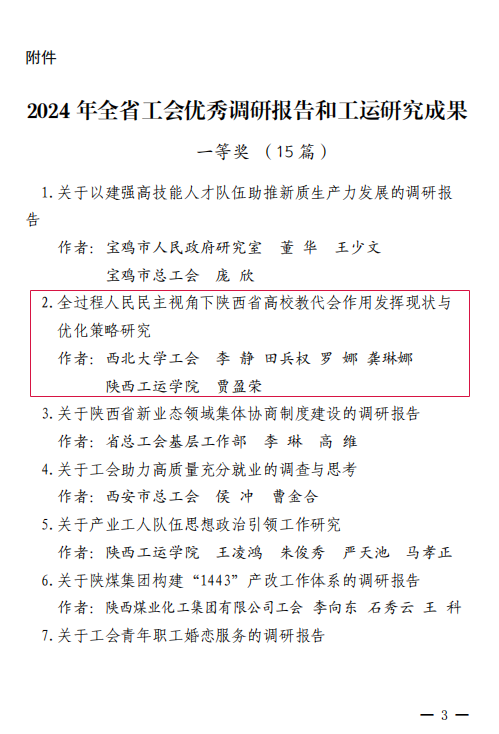 附件

2024 年全省工会优秀调研报告和工运研究成果

一等奖 （15 篇）

1. 关于以建强高技能人才队伍助推新质生产力发展的调研报告

作者：宝鸡市人民政府研究室 董 华 王少文

宝鸡市总工会 庞 欣

2. 全过程人民民主视角下陕西省高校教代会作用发挥现状与优化策略研究

作者：西北大学工会 李 静 田兵权 罗 娜 龚琳娜

陕西工运学院 贾盈荣

3. 关于陕西省新业态领域集体协商制度建设的调研报告

作者：省总工会基层工作部 李 琳 高 维

4. 关于工会助力高质量充分就业的调查与思考

作者：西安市总工会 侯 冲 曹金合

5. 关于产业工人队伍思想政治引领工作研究

作者：陕西工运学院 王凌鸿 朱俊秀 严天池 马孝正

6. 关于陕煤集团构建“1443”产改工作体系的调研报告

作者：陕西煤业化工集团有限公司工会 李向东 石秀云 王 科

7. 关于工会青年职工婚恋服务的调研报告

— 3 —